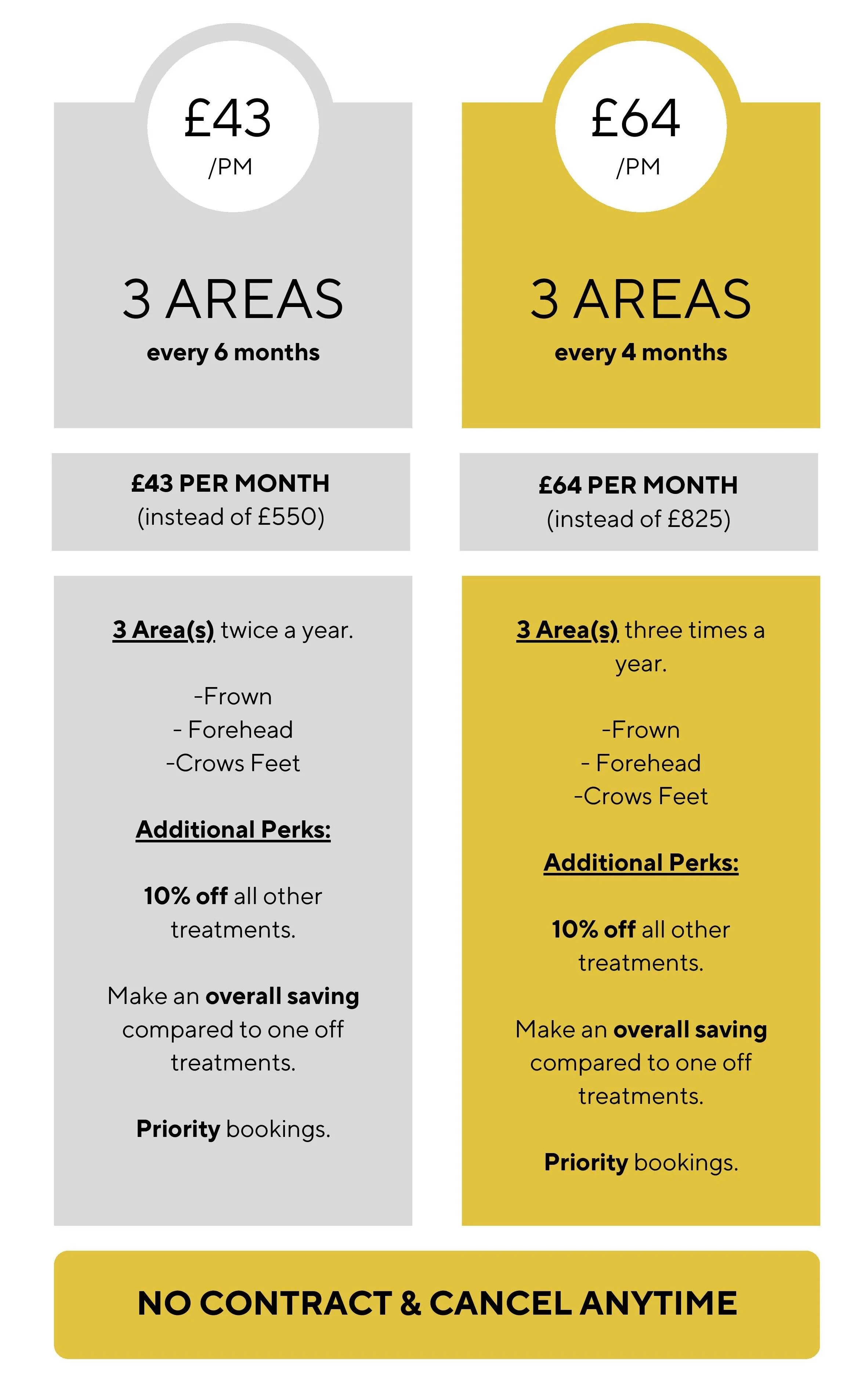 £43
/PM

3 AREAS
every 6 months

£43 PER MONTH
(instead of £550)

3 Area(s) twice a year.

-Frown
- Forehead
-Crows Feet

Additional Perks:

10% off all other treatments.

Make an overall saving compared to one off treatments.

Priority bookings.

£64
/PM

3 AREAS
every 4 months

£64 PER MONTH
(instead of £825)

3 Area(s) three times a year.

-Frown
- Forehead
-Crows Feet

Additional Perks:

10% off all other treatments.

Make an overall saving compared to one off treatments.

Priority bookings.

NO CONTRACT & CANCEL ANYTIME